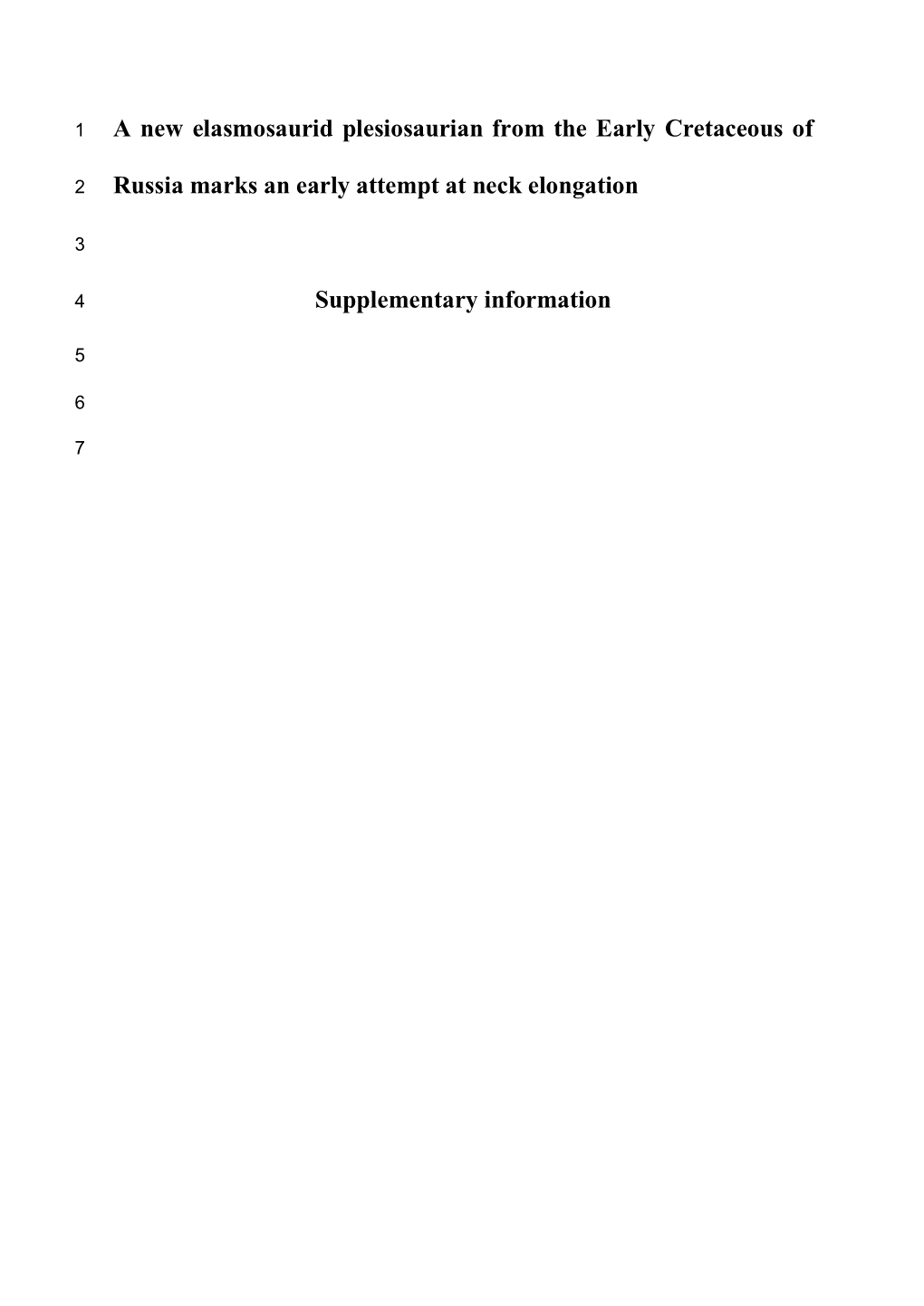 1 A new elasmosaurid plesiosaurian from the Early Cretaceous of

2 Russia marks an early attempt at neck elongation

3

4 Supplementary information

5

6

7